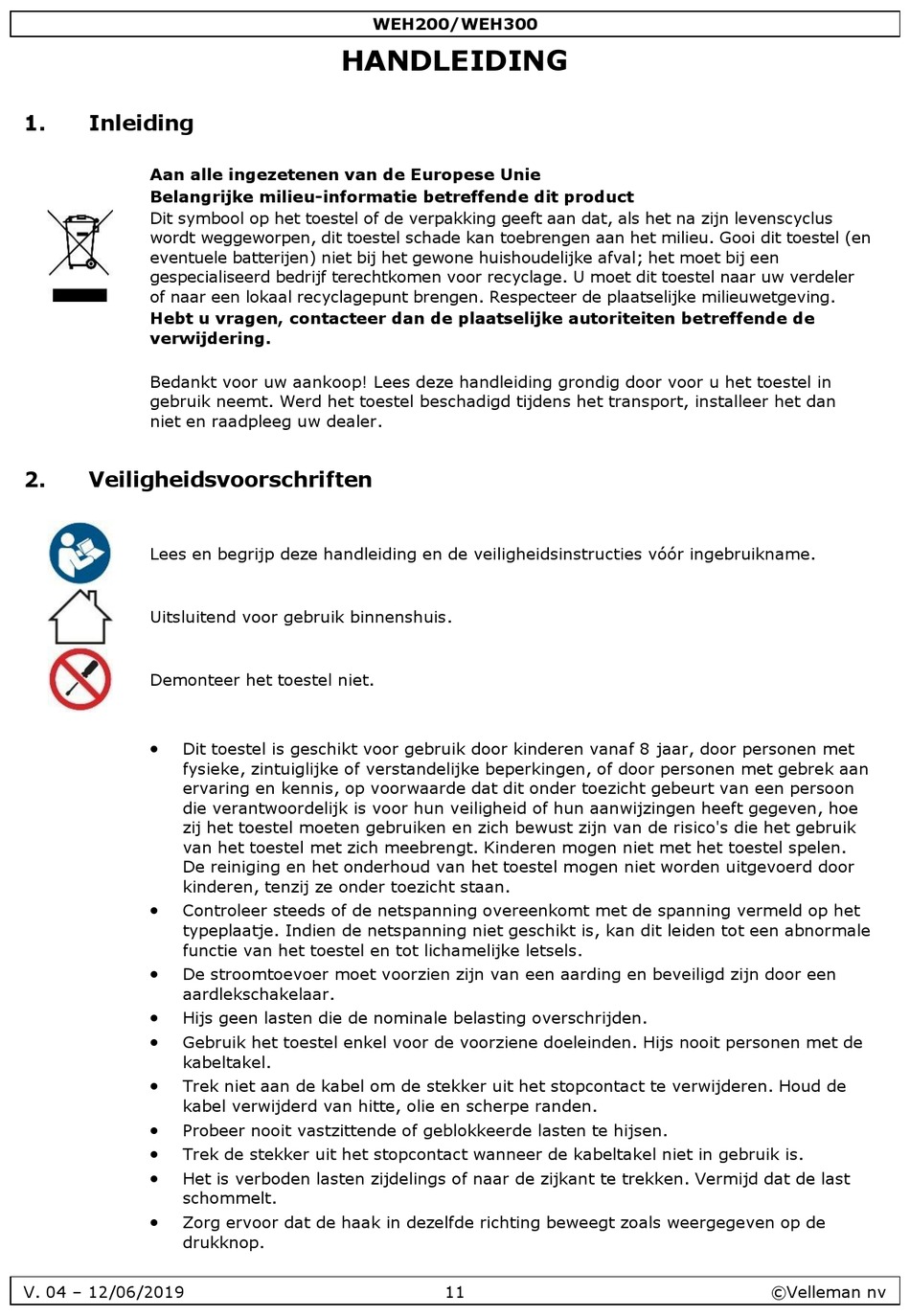 WEH200/WEH300

HANDLEIDING

1. Inleiding

Aan alle ingezetenen van de Europese Unie
Belangrijke milieu-informatie betreffende dit product
Dit symbool op het toestel of de verpakking geeft aan dat, als het na zijn levenscyclus wordt weggeworpen, dit toestel schade kan toebrengen aan het milieu. Gooi dit toestel (en eventuele batterijen) niet bij het gewone huishoudelijke afval; het moet bij een gespecialiseerd bedrijf terechtkomen voor recyclage. U moet dit toestel naar uw verdeler of naar een lokaal recyclagepunt brengen. Respecteer de plaatselijke milieuwetgeving.
Hebt u vragen, contacteer dan de plaatselijke autoriteiten betreffende de verwijdering.

Bedankt voor uw aankoop! Lees deze handleiding grondig door voor u het toestel in gebruik neemt. Werd het toestel beschadigd tijdens het transport, installeer het dan niet en raadpleeg uw dealer.

2. Veiligheidsvoorschriften

Lees en begrijp deze handleiding en de veiligheidsinstructies vóór ingebruikname.

Uitsluitend voor gebruik binnenshuis.

Demonteer het toestel niet.

• Dit toestel is geschikt voor gebruik door kinderen vanaf 8 jaar, door personen met fysieke, zintuiglijke of verstandelijke beperkingen, of door personen met gebrek aan ervaring en kennis, op voorwaarde dat dit onder toezicht gebeurt van een persoon die verantwoordelijk is voor hun veiligheid of hun aanwijzingen heeft gegeven, hoe zij het toestel moeten gebruiken en zich bewust zijn van de risico's die het gebruik van het toestel met zich meebrengt. Kinderen mogen niet met het toestel spelen. De reiniging en het onderhoud van het toestel mogen niet worden uitgevoerd door kinderen, tenzij ze onder toezicht staan.
• Controleer steeds of de netspanning overeenkomt met de spanning vermeld op het typeplaatje. Indien de netspanning niet geschikt is, kan dit leiden tot een abnormale functie van het toestel en tot lichamelijke letsels.
• De stroomtoevoer moet voorzien zijn van een aarding en beveiligd zijn door een aardlekschakelaar.
• Hijs geen lasten die de nominale belasting overschrijden.
• Gebruik het toestel enkel voor de voorziene doeleinden. Hijs nooit personen met de kabeltakel.
• Trek niet aan de kabel om de stekker uit het stopcontact te verwijderen. Houd de kabel verwijderd van hitte, olie en scherpe randen.
• Probeer nooit vastzittende of geblokkeerde lasten te hijsen.
• Trek de stekker uit het stopcontact wanneer de kabeltakel niet in gebruik is.
• Het is verboden lasten zijdelings of naar de zijkant te trekken. Vermijd dat de last schommelt.
• Zorg ervoor dat de haak in dezelfde richting beweegt zoals weergegeven op de drukknop.

V. 04 – 12/06/2019 11 ©Velleman nv